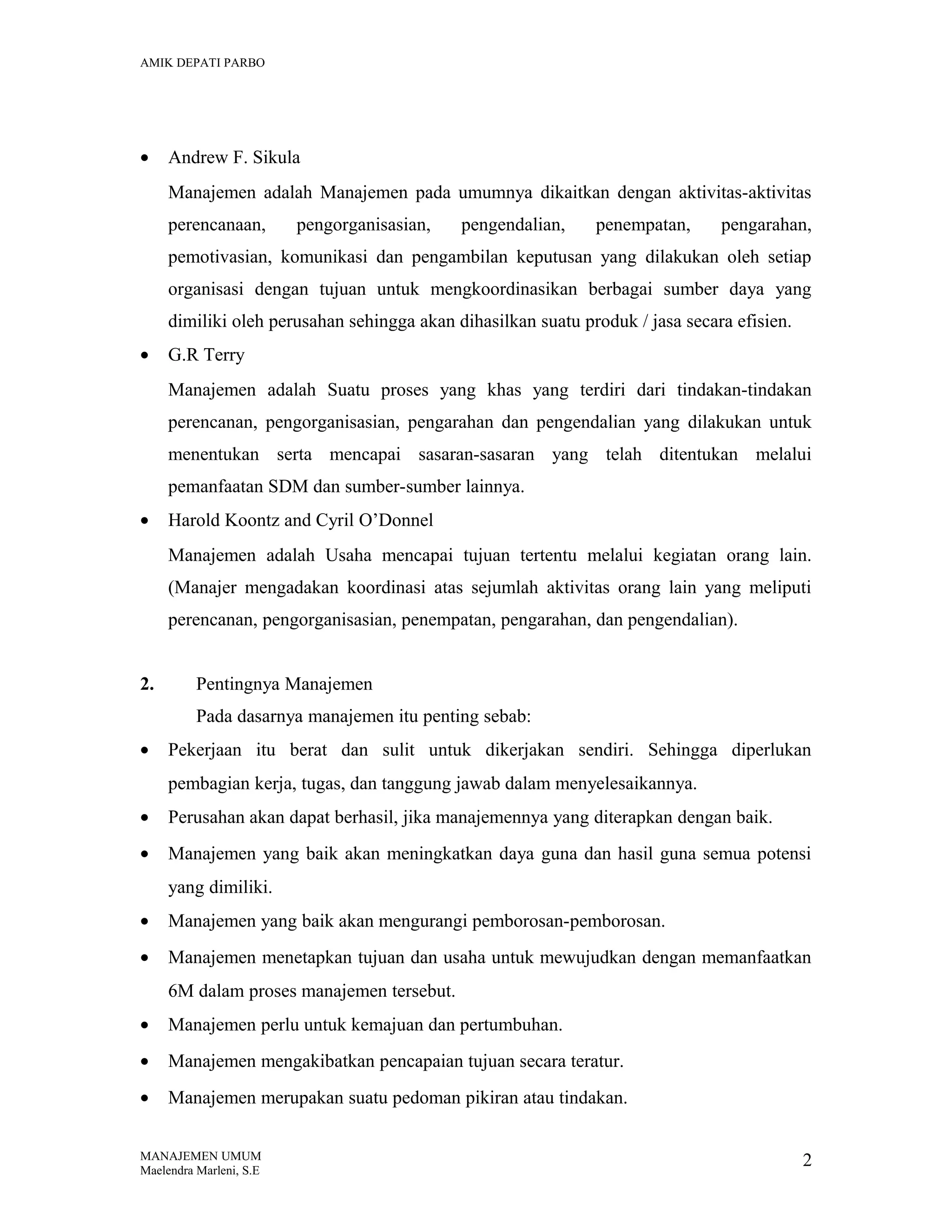 AMIK DEPATI PARBO

• Andrew F. Sikula

Manajemen adalah Manajemen pada umumnya dikaitkan dengan aktivitas-aktivitas perencanaan, pengorganisasian, pengendalian, penempatan, pengarahan, pemotivasian, komunikasi dan pengambilan keputusan yang dilakukan oleh setiap organisasi dengan tujuan untuk mengkoordinasikan berbagai sumber daya yang dimiliki oleh perusahan sehingga akan dihasilkan suatu produk / jasa secara efisien.

• G.R Terry

Manajemen adalah Suatu proses yang khas yang terdiri dari tindakan-tindakan perencanan, pengorganisasian, pengarahan dan pengendalian yang dilakukan untuk menentukan serta mencapai sasaran-sasaran yang telah ditentukan melalui pemanfaatan SDM dan sumber-sumber lainnya.

• Harold Koontz and Cyril O'Donnel

Manajemen adalah Usaha mencapai tujuan tertentu melalui kegiatan orang lain. (Manajer mengadakan koordinasi atas sejumlah aktivitas orang lain yang meliputi perencanan, pengorganisasian, penempatan, pengarahan, dan pengendalian).

2. Pentingnya Manajemen

Pada dasarnya manajemen itu penting sebab:

• Pekerjaan itu berat dan sulit untuk dikerjakan sendiri. Sehingga diperlukan pembagian kerja, tugas, dan tanggung jawab dalam menyelesaikannya.
• Perusahan akan dapat berhasil, jika manajemennya yang diterapkan dengan baik.
• Manajemen yang baik akan meningkatkan daya guna dan hasil guna semua potensi yang dimiliki.
• Manajemen yang baik akan mengurangi pemborosan-pemborosan.
• Manajemen menetapkan tujuan dan usaha untuk mewujudkan dengan memanfaatkan 6M dalam proses manajemen tersebut.
• Manajemen perlu untuk kemajuan dan pertumbuhan.
• Manajemen mengakibatkan pencapaian tujuan secara teratur.
• Manajemen merupakan suatu pedoman pikiran atau tindakan.

MANAJEMEN UMUM
Maelendra Marleni, S.E

2